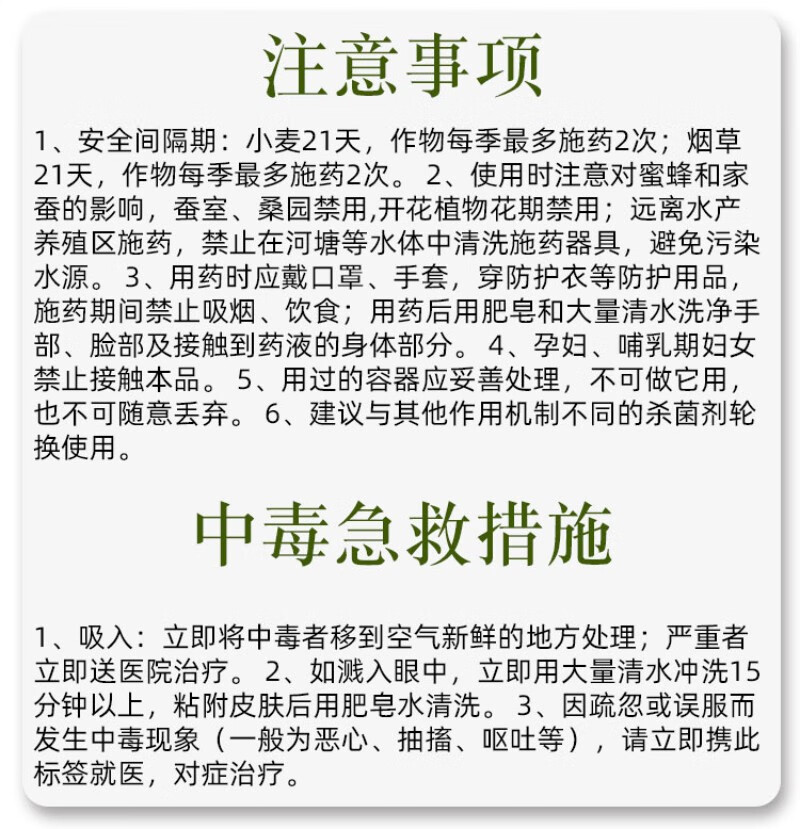 注意事项

1、安全间隔期：小麦21天，作物每季最多施药2次；烟草21天，作物每季最多施药2次。 2、使用时注意对蜜蜂和家蚕的影响，蚕室、桑园禁用,开花植物花期禁用；远离水产养殖区施药，禁止在河塘等水体中清洗施药器具，避免污染水源。 3、用药时应戴口罩、手套，穿防护衣等防护用品，施药期间禁止吸烟、饮食；用药后用肥皂和大量清水洗净手部、脸部及接触到药液的身体部分。 4、孕妇、哺乳期妇女禁止接触本品。 5、用过的容器应妥善处理，不可做它用，也不可随意丢弃。 6、建议与其他作用机制不同的杀菌剂轮换使用。

中毒急救措施

1、吸入：立即将中毒者移到空气新鲜的地方处理；严重者立即送医院治疗。 2、如溅入眼中，立即用大量清水冲洗15分钟以上，粘附皮肤后用肥皂水清洗。 3、因疏忽或误服而发生中毒现象（一般为恶心、抽搐、呕吐等），请立即携此标签就医，对症治疗。